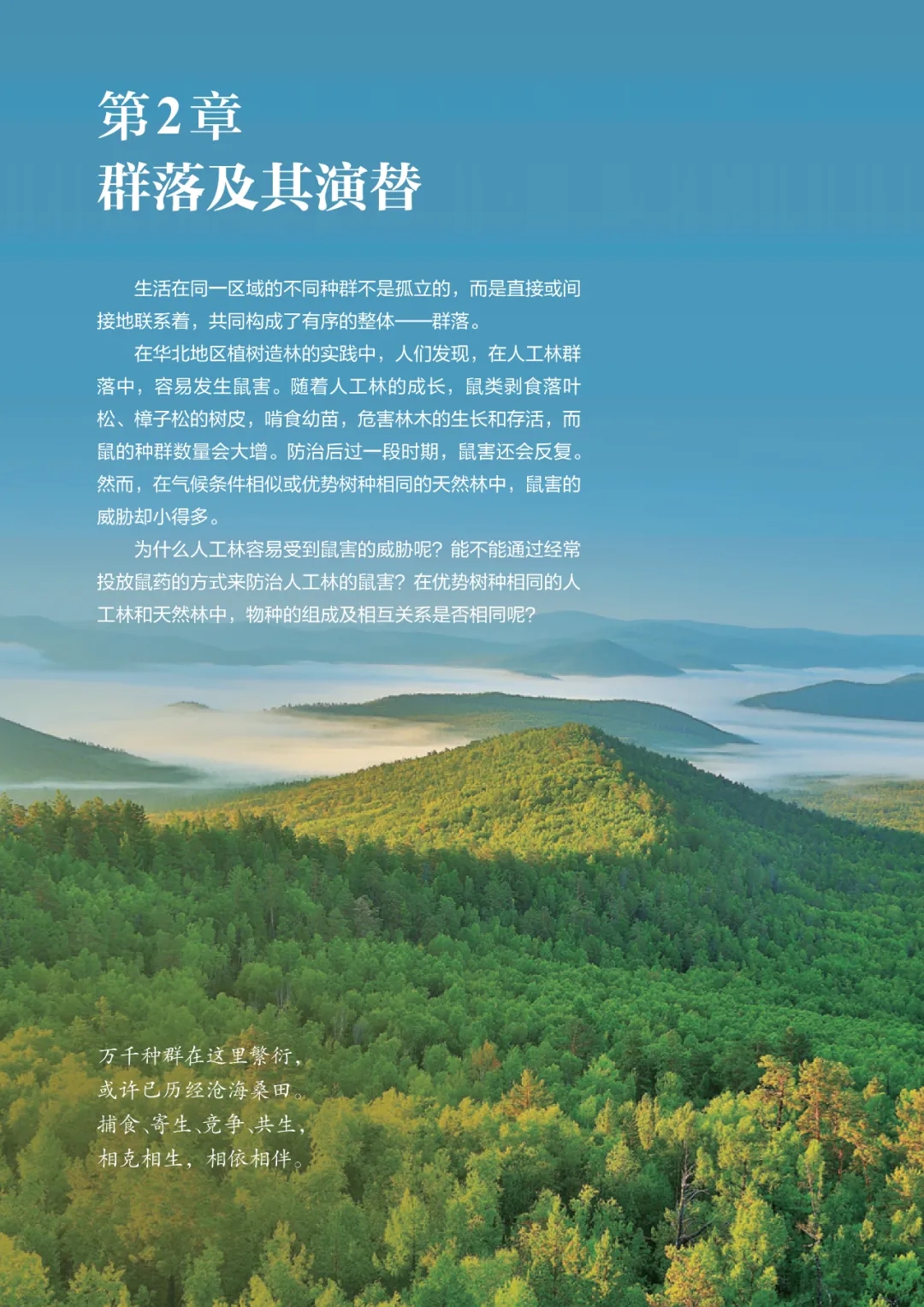 第2章
群落及其演替

生活在同一区域的不同种群不是孤立的，而是直接或间接地联系着，共同构成了有序的整体——群落。

在华北地区植树造林的实践中，人们发现，在人工林群落中，容易发生鼠害。随着人工林的成长，鼠类剥食落叶松、樟子松的树皮，啃食幼苗，危害林木的生长和存活，而鼠的种群数量会大增。防治后过一段时期，鼠害还会反复。然而，在气候条件相似或优势树种相同的天然林中，鼠害的威胁却小得多。

为什么人工林容易受到鼠害的威胁呢？能不能通过经常投放鼠药的方式来防治人工林的鼠害？在优势树种相同的人工林和天然林中，物种的组成及相互关系是否相同呢？

万千种群在这里繁衍，
或许已历经沧海桑田。
捕食、寄生、竞争、共生，
相克相生，相依相伴。